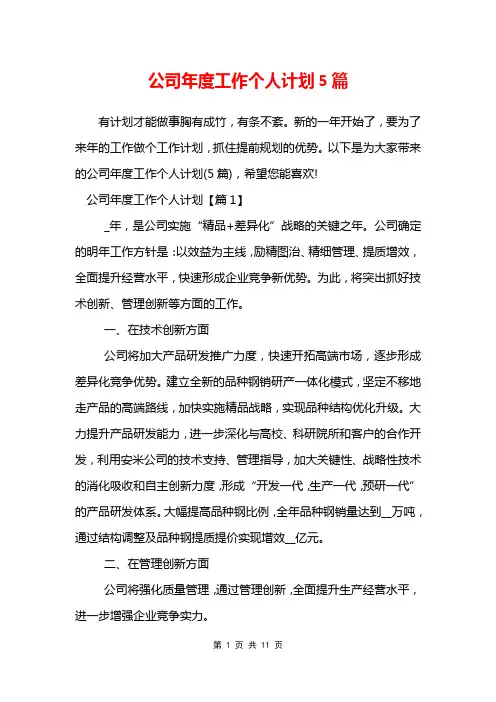 公司年度工作个人计划5篇

有计划才能做事胸有成竹，有条不紊。新的一年开始了，要为了来年的工作做个工作计划，抓住提前规划的优势。以下是为大家带来的公司年度工作个人计划(5篇)，希望您能喜欢!

公司年度工作个人计划【篇1】

_年，是公司实施“精品+差异化”战略的关键之年。公司确定的明年工作方针是：以效益为主线，励精图治、精细管理、提质增效，全面提升经营水平，快速形成企业竞争新优势。为此，将突出抓好技术创新、管理创新等方面的工作。

一、在技术创新方面

公司将加大产品研发推广力度，快速开拓高端市场，逐步形成差异化竞争优势。建立全新的品种钢销研产一体化模式，坚定不移地走产品的高端路线，加快实施精品战略，实现品种结构优化升级。大力提升产品研发能力，进一步深化与高校、科研院所和客户的合作开发，利用安米公司的技术支持、管理指导，加大关键性、战略性技术的消化吸收和自主创新力度，形成“开发一代，生产一代，预研一代”的产品研发体系。大幅提高品种钢比例，全年品种钢销量达到__万吨，通过结构调整及品种钢提质提价实现增效__亿元。

二、在管理创新方面

公司将强化质量管理，通过管理创新，全面提升生产经营水平，进一步增强企业竞争实力。

第 1 页 共 11 页